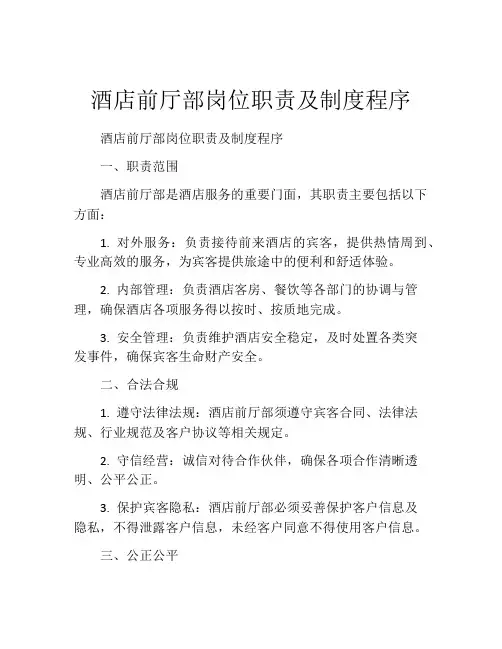 酒店前厅部岗位职责及制度程序

酒店前厅部岗位职责及制度程序

一、职责范围

酒店前厅部是酒店服务的重要门面，其职责主要包括以下方面：

1. 对外服务：负责接待前来酒店的宾客，提供热情周到、专业高效的服务，为宾客提供旅途中的便利和舒适体验。

2. 内部管理：负责酒店客房、餐饮等各部门的协调与管理，确保酒店各项服务得以按时、按质地完成。

3. 安全管理：负责维护酒店安全稳定，及时处置各类突发事件，确保宾客生命财产安全。

二、合法合规

1. 遵守法律法规：酒店前厅部须遵守宾客合同、法律法规、行业规范及客户协议等相关规定。

2. 守信经营：诚信对待合作伙伴，确保各项合作清晰透明、公平公正。

3. 保护宾客隐私：酒店前厅部必须妥善保护客户信息及隐私，不得泄露客户信息，未经客户同意不得使用客户信息。

三、公正公平